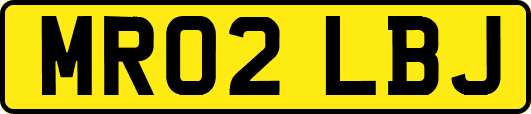 MR02 LBJ